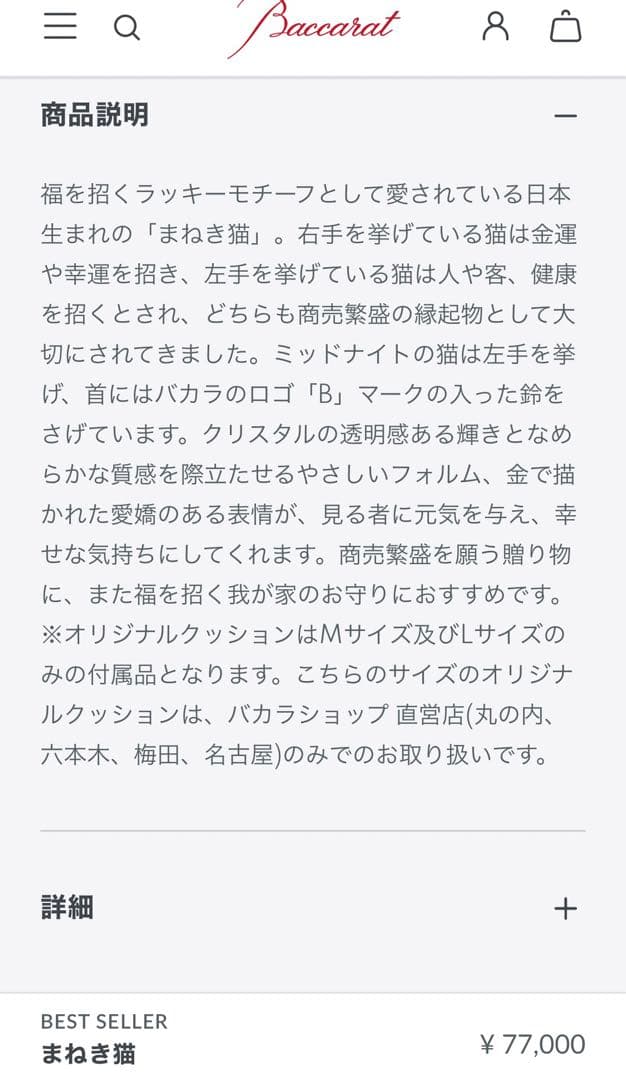 Baccarat

商品説明

福を招くラッキーモチーフとして愛されている日本生まれの「まねき猫」。右手を挙げている猫は金運や幸運を招き、左手を挙げている猫は人や客、健康を招くとされ、どちらも商売繁盛の縁起物として大切にされてきました。ミッドナイトの猫は左手を挙げ、首にはバカラのロゴ「B」マークの入った鈴をさげています。クリスタルの透明感ある輝きとなめらかな質感を際立たせるやさしいフォルム、金で描かれた愛嬌のある表情が、見る者に元気を与え、幸せな気持ちにしてくれます。商売繁盛を願う贈り物に、また福を招く我が家のお守りにおすすめです。※オリジナルクッションはMサイズ及びLサイズのみの付属品となります。こちらのサイズのオリジナルクッションは、バカラショップ 直営店(丸の内、六本木、梅田、名古屋)のみでのお取り扱いです。

詳細

BEST SELLER
まねき猫
¥ 77,000